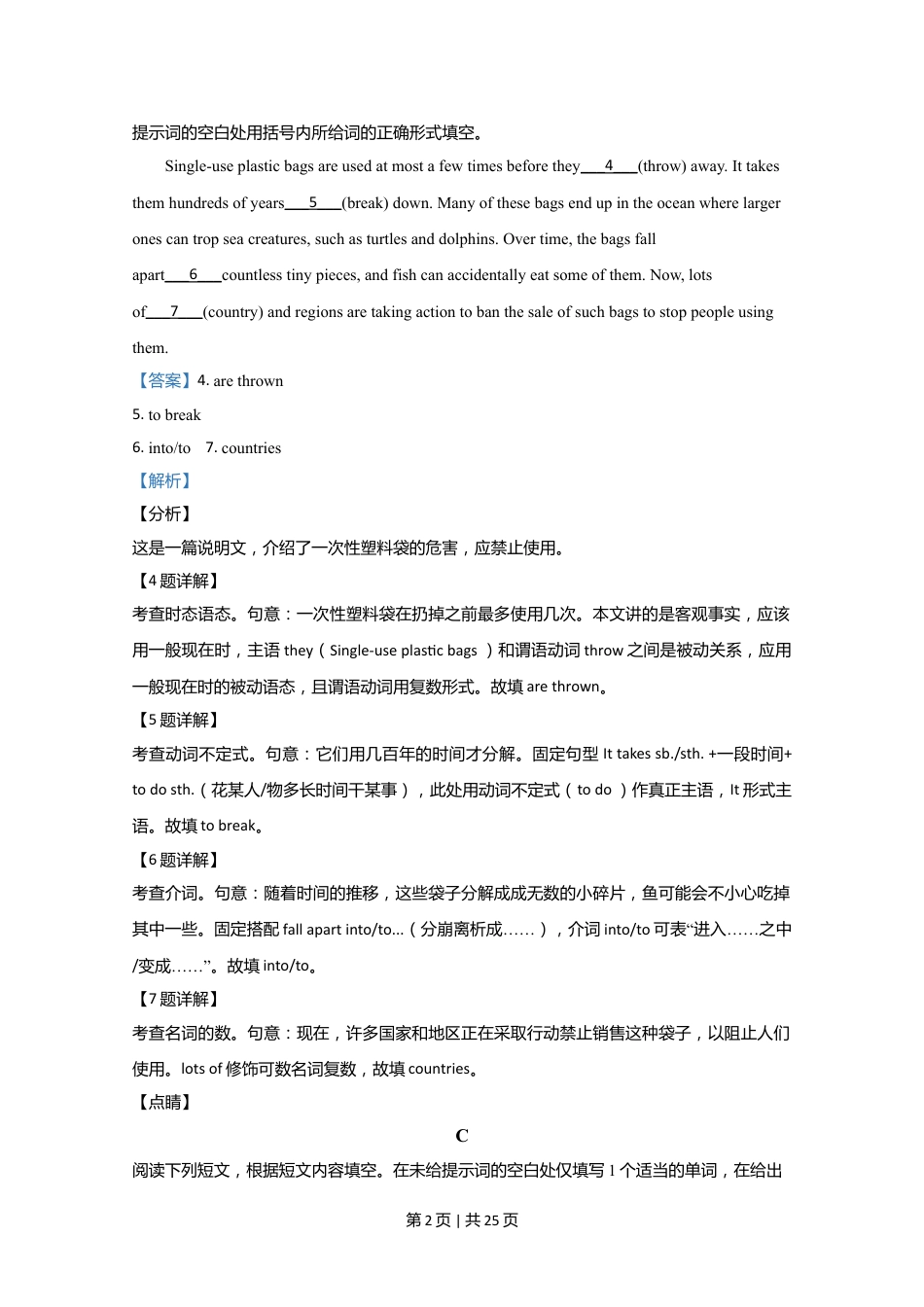 提示词的空白处用括号内所给词的正确形式填空。

Single-use plastic bags are used at most a few times before they___4___(throw) away. It takes them hundreds of years___5___(break) down. Many of these bags end up in the ocean where larger ones can trop sea creatures, such as turtles and dolphins. Over time, the bags fall apart___6___countless tiny pieces, and fish can accidentally eat some of them. Now, lots of___7___(country) and regions are taking action to ban the sale of such bags to stop people using them.

【答案】4. are thrown

5. to break

6. into/to  7. countries

【解析】

【分析】

这是一篇说明文，介绍了一次性塑料袋的危害，应禁止使用。

【4题详解】

考查时态语态。句意：一次性塑料袋在扔掉之前最多使用几次。本文讲的是客观事实，应该用一般现在时，主语 they（Single-use plastic bags）和谓语动词 throw 之间是被动关系，应用一般现在时的被动语态，且谓语动词用复数形式。故填 are thrown。

【5题详解】

考查动词不定式。句意：它们用几百年的时间才分解。固定句型 It takes sb./sth. +一段时间+ to do sth.（花某人/物多长时间干某事），此处用动词不定式（to do）作真正主语，It 形式主语。故填 to break。

【6题详解】

考查介词。句意：随着时间的推移，这些袋子分解成成无数的小碎片，鱼可能会不小心吃掉其中一些。固定搭配 fall apart into/to...（分崩离析成……），介词 into/to 可表“进入……之中/变成……”。故填 into/to。

【7题详解】

考查名词的数。句意：现在，许多国家和地区正在采取行动禁止销售这种袋子，以阻止人们使用。lots of 修饰可数名词复数，故填 countries。

【点睛】

C

阅读下列短文，根据短文内容填空。在未给提示词的空白处仅填写 1 个适当的单词，在给出

第 2 页 | 共 25 页